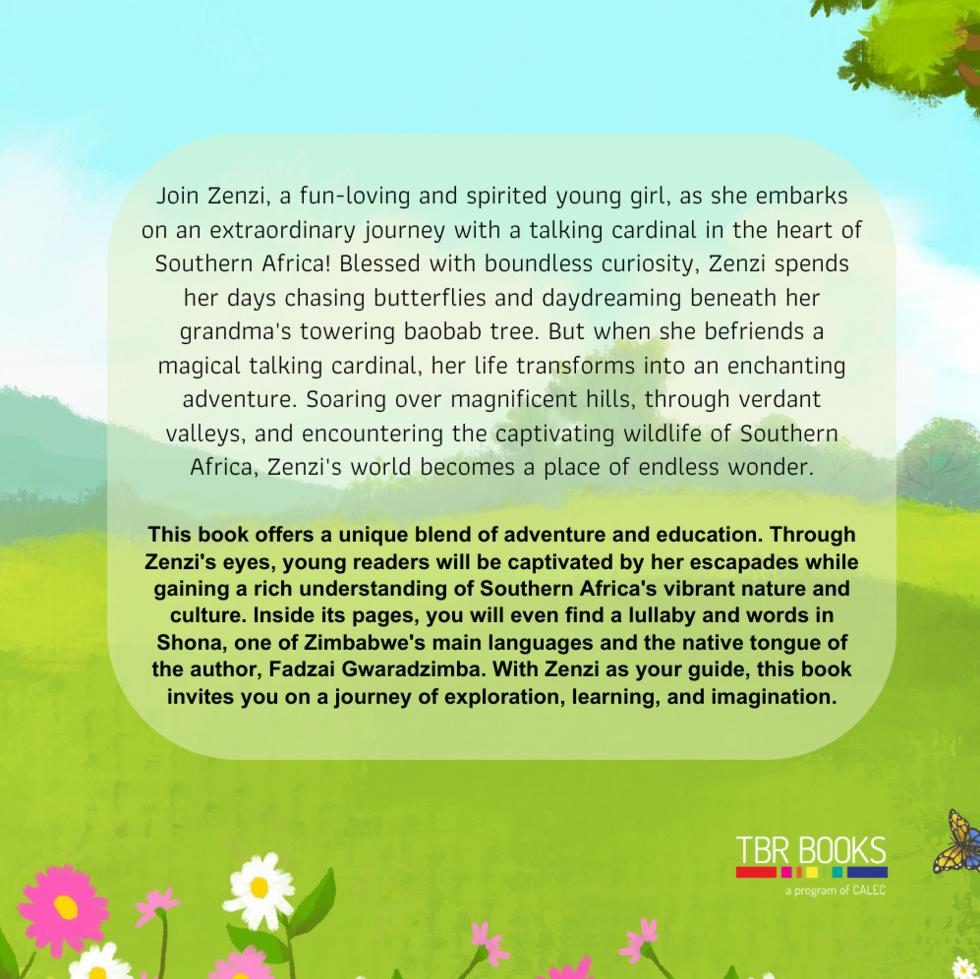 Join Zenzi, a fun-loving and spirited young girl, as she embarks on an extraordinary journey with a talking cardinal in the heart of Southern Africa! Blessed with boundless curiosity, Zenzi spends her days chasing butterflies and daydreaming beneath her grandma's towering baobab tree. But when she befriends a magical talking cardinal, her life transforms into an enchanting adventure. Soaring over magnificent hills, through verdant valleys, and encountering the captivating wildlife of Southern Africa, Zenzi's world becomes a place of endless wonder.

This book offers a unique blend of adventure and education. Through Zenzi's eyes, young readers will be captivated by her escapades while gaining a rich understanding of Southern Africa's vibrant nature and culture. Inside its pages, you will even find a lullaby and words in Shona, one of Zimbabwe's main languages and the native tongue of the author, Fadzai Gwaradzimba. With Zenzi as your guide, this book invites you on a journey of exploration, learning, and imagination.

TBR BOOKS
a program of CALEC